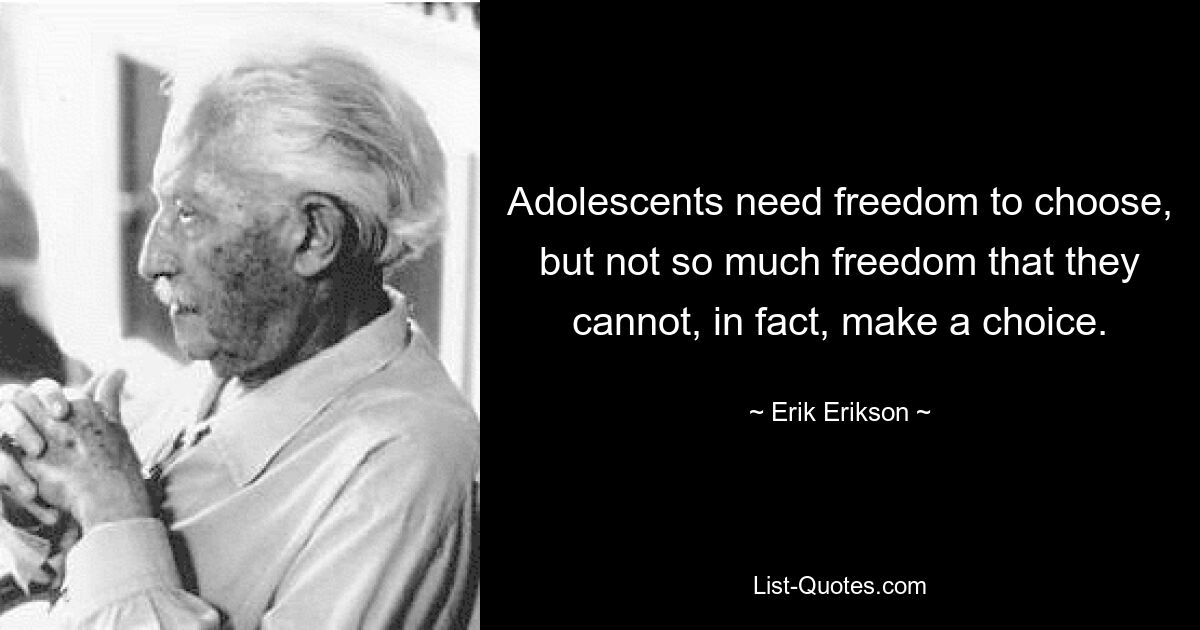 Adolescents need freedom to choose, but not so much freedom that they cannot, in fact, make a choice.

~ Erik Erikson ~

List-Quotes.com